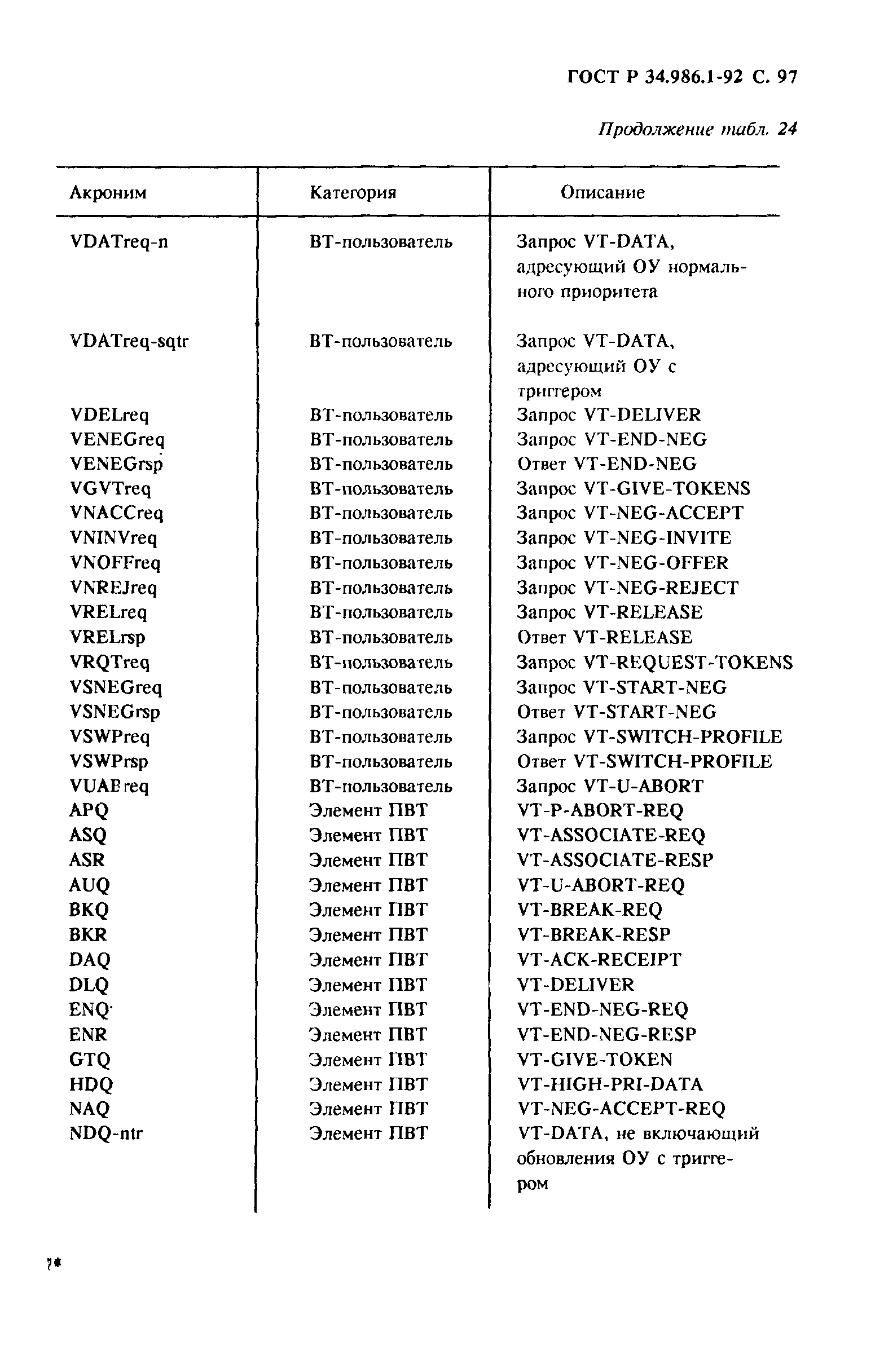 ГОСТ Р 34.986.1-92 С. 97

Продолжение табл. 24

| Акроним | Категория | Описание |
|---|---|---|
| VDATreq-n | ВТ-пользователь | Запрос VT-DATA, адресующий ОУ нормального приоритета |
| VDATreq-sqtr | ВТ-пользователь | Запрос VT-DATA, адресующий ОУ с триггером |
| VDELreq | ВТ-пользователь | Запрос VT-DELIVER |
| VENEGreq | ВТ-пользователь | Запрос VT-END-NEG |
| VENEGrsp | ВТ-пользователь | Ответ VT-END-NEG |
| VGVTreq | ВТ-пользователь | Запрос VT-GIVE-TOKENS |
| VNACCreq | ВТ-пользователь | Запрос VT-NEG-ACCEPT |
| VNINVreq | ВТ-пользователь | Запрос VT-NEG-INVITE |
| VNOFFreq | ВТ-пользователь | Запрос VT-NEG-OFFER |
| VNREJreq | ВТ-пользователь | Запрос VT-NEG-REJECT |
| VRELreq | ВТ-пользователь | Запрос VT-RELEASE |
| VRELrsp | ВТ-пользователь | Ответ VT-RELEASE |
| VRQTreq | ВТ-пользователь | Запрос VT-REQUEST-TOKENS |
| VSNEGreq | ВТ-пользователь | Запрос VT-START-NEG |
| VSNEGrsp | ВТ-пользователь | Ответ VT-START-NEG |
| VSWPreq | ВТ-пользователь | Запрос VT-SWITCH-PROFILE |
| VSWPrsp | ВТ-пользователь | Ответ VT-SWITCH-PROFILE |
| VUABreq | ВТ-пользователь | Запрос VT-U-ABORT |
| APQ | Элемент ПВТ | VT-P-ABORT-REQ |
| ASQ | Элемент ПВТ | VT-ASSOCIATE-REQ |
| ASR | Элемент ПВТ | VT-ASSOCIATE-RESP |
| AUQ | Элемент ПВТ | VT-U-ABORT-REQ |
| BKQ | Элемент ПВТ | VT-BREAK-REQ |
| BKR | Элемент ПВТ | VT-BREAK-RESP |
| DAQ | Элемент ПВТ | VT-ACK-RECEIPT |
| DLQ | Элемент ПВТ | VT-DELIVER |
| ENQ | Элемент ПВТ | VT-END-NEG-REQ |
| ENR | Элемент ПВТ | VT-END-NEG-RESP |
| GTQ | Элемент ПВТ | VT-GIVE-TOKEN |
| HDQ | Элемент ПВТ | VT-HIGH-PRI-DATA |
| NAQ | Элемент ПВТ | VT-NEG-ACCEPT-REQ |
| NDQ-ntr | Элемент ПВТ | VT-DATA, не включающий обновления ОУ с триггером |

7*